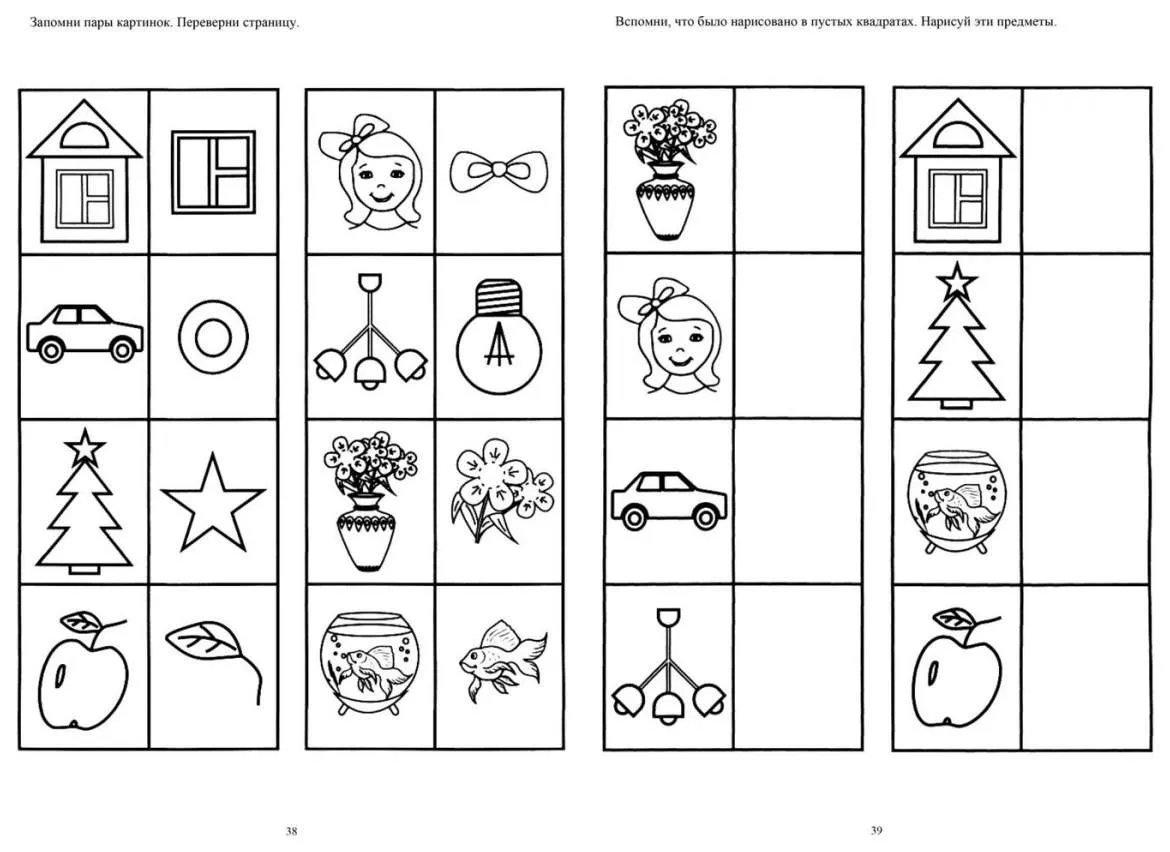 Запомни пары картинок. Переверни страницу.

38

Вспомни, что было нарисовано в пустых квадратах. Нарисуй эти предметы.

39